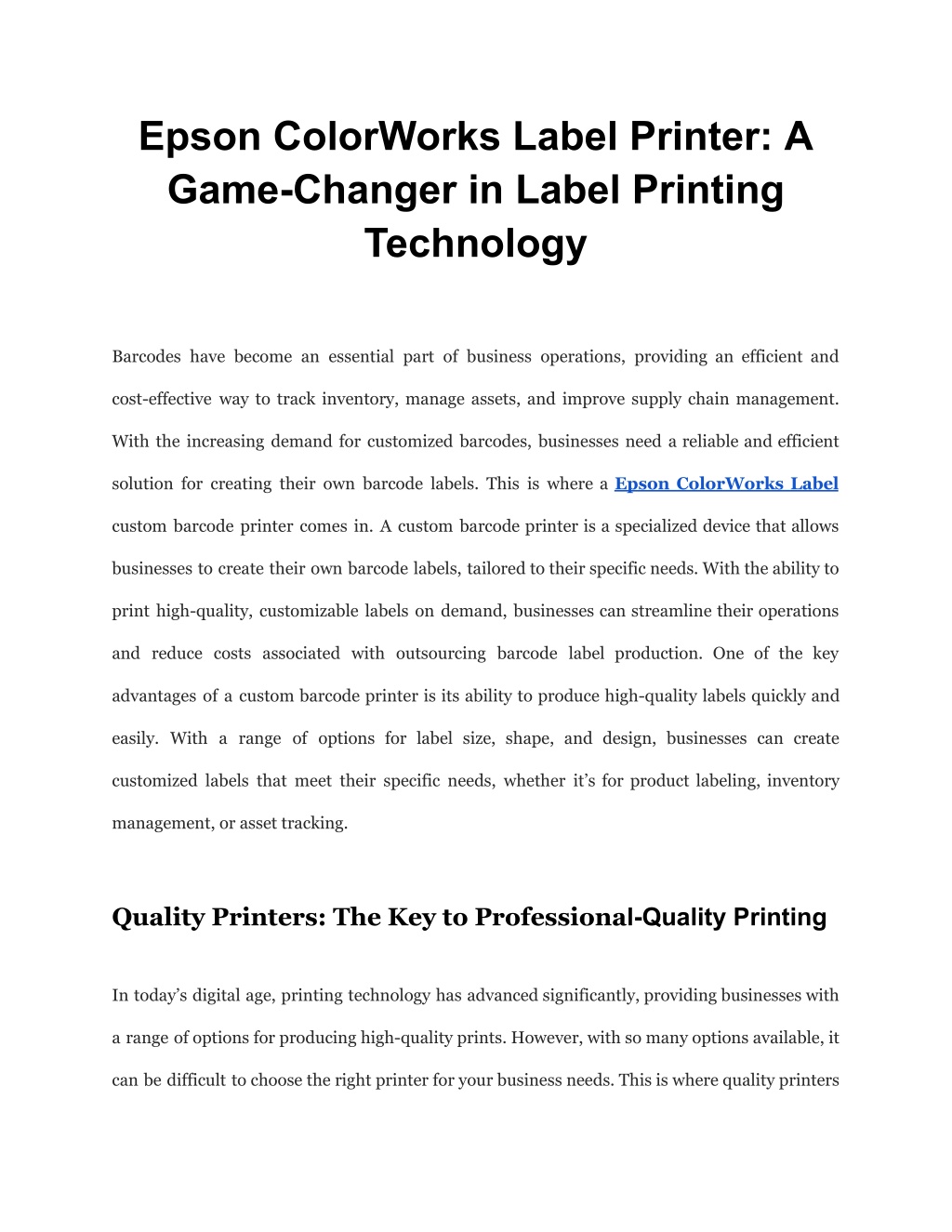 Epson ColorWorks Label Printer: A Game-Changer in Label Printing Technology

Barcodes have become an essential part of business operations, providing an efficient and cost-effective way to track inventory, manage assets, and improve supply chain management. With the increasing demand for customized barcodes, businesses need a reliable and efficient solution for creating their own barcode labels. This is where a Epson ColorWorks Label custom barcode printer comes in. A custom barcode printer is a specialized device that allows businesses to create their own barcode labels, tailored to their specific needs. With the ability to print high-quality, customizable labels on demand, businesses can streamline their operations and reduce costs associated with outsourcing barcode label production. One of the key advantages of a custom barcode printer is its ability to produce high-quality labels quickly and easily. With a range of options for label size, shape, and design, businesses can create customized labels that meet their specific needs, whether it's for product labeling, inventory management, or asset tracking.

Quality Printers: The Key to Professional-Quality Printing

In today's digital age, printing technology has advanced significantly, providing businesses with a range of options for producing high-quality prints. However, with so many options available, it can be difficult to choose the right printer for your business needs. This is where quality printers